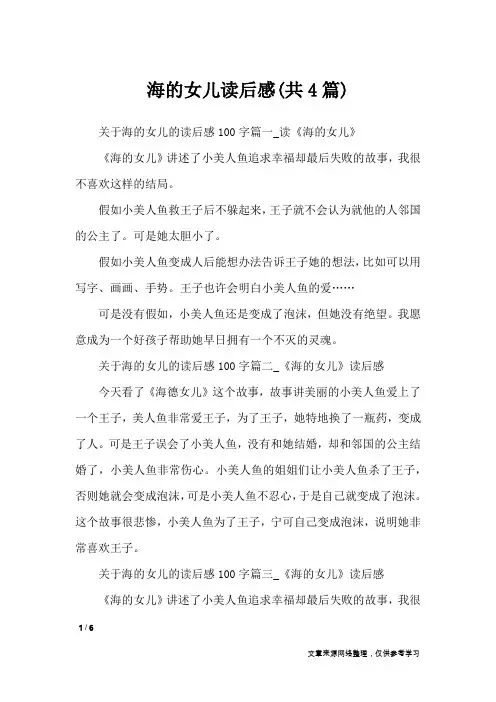 海的女儿读后感(共4篇)

关于海的女儿的读后感100字篇一_读《海的女儿》

《海的女儿》讲述了小美人鱼追求幸福却最后失败的故事，我很不喜欢这样的结局。

假如小美人鱼救王子后不躲起来，王子就不会认为就他的人邻国的公主了。可是她太胆小了。

假如小美人鱼变成人后能想办法告诉王子她的想法，比如可以用写字、画画、手势。王子也许会明白小美人鱼的爱……

可是没有假如，小美人鱼还是变成了泡沫，但她没有绝望。我愿意成为一个好孩子帮助她早日拥有一个不灭的灵魂。

关于海的女儿的读后感100字篇二_《海的女儿》读后感

今天看了《海德女儿》这个故事，故事讲美丽的小美人鱼爱上了一个王子，美人鱼非常爱王子，为了王子，她特地换了一瓶药，变成了人。可是王子误会了小美人鱼，没有和她结婚，却和邻国的公主结婚了，小美人鱼非常伤心。小美人鱼的姐姐们让小美人鱼杀了王子，否则她就会变成泡沫，可是小美人鱼不忍心，于是自己就变成了泡沫。这个故事很悲惨，小美人鱼为了王子，宁可自己变成泡沫，说明她非常喜欢王子。

关于海的女儿的读后感100字篇三_《海的女儿》读后感

《海的女儿》讲述了小美人鱼追求幸福却最后失败的故事，我很

1 / 6

文章来源网络整理，仅供参考学习